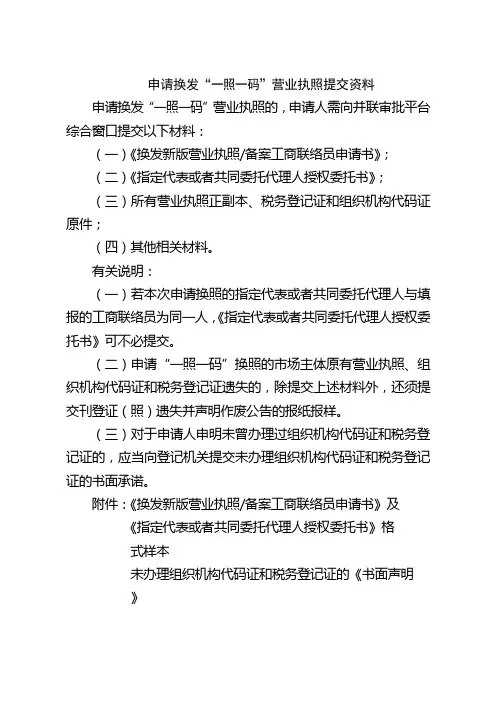 申请换发“一照一码”营业执照提交资料

申请换发“一照一码”营业执照的，申请人需向并联审批平台综合窗口提交以下材料：

（一）《换发新版营业执照/备案工商联络员申请书》；

（二）《指定代表或者共同委托代理人授权委托书》；

（三）所有营业执照正副本、税务登记证和组织机构代码证原件；

（四）其他相关材料。

有关说明：

（一）若本次申请换照的指定代表或者共同委托代理人与填报的工商联络员为同一人，《指定代表或者共同委托代理人授权委托书》可不必提交。

（二）申请“一照一码”换照的市场主体原有营业执照、组织机构代码证和税务登记证遗失的，除提交上述材料外，还须提交刊登证（照）遗失并声明作废公告的报纸报样。

（三）对于申请人申明未曾办理过组织机构代码证和税务登记证的，应当向登记机关提交未办理组织机构代码证和税务登记证的书面承诺。

附件：《换发新版营业执照/备案工商联络员申请书》及《指定代表或者共同委托代理人授权委托书》格式样本

未办理组织机构代码证和税务登记证的《书面声明》